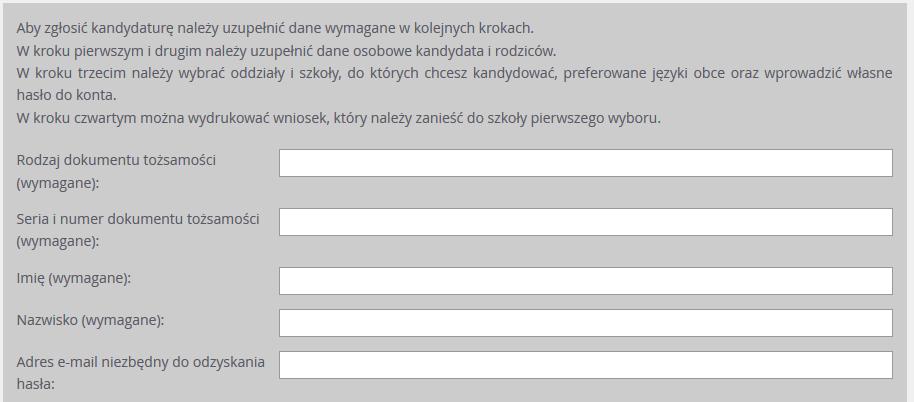 Aby zgłosić kandydaturę należy uzupełnić dane wymagane w kolejnych krokach.
W kroku pierwszym i drugim należy uzupełnić dane osobowe kandydata i rodziców.
W kroku trzecim należy wybrać oddziały i szkoły, do których chcesz kandydować, preferowane języki obce oraz wprowadzić własne hasło do konta.
W kroku czwartym można wydrukować wniosek, który należy zanieść do szkoły pierwszego wyboru.

Rodzaj dokumentu tożsamości (wymagane):

Seria i numer dokumentu tożsamości (wymagane):

Imię (wymagane):

Nazwisko (wymagane):

Adres e-mail niezbędny do odzyskania hasła: